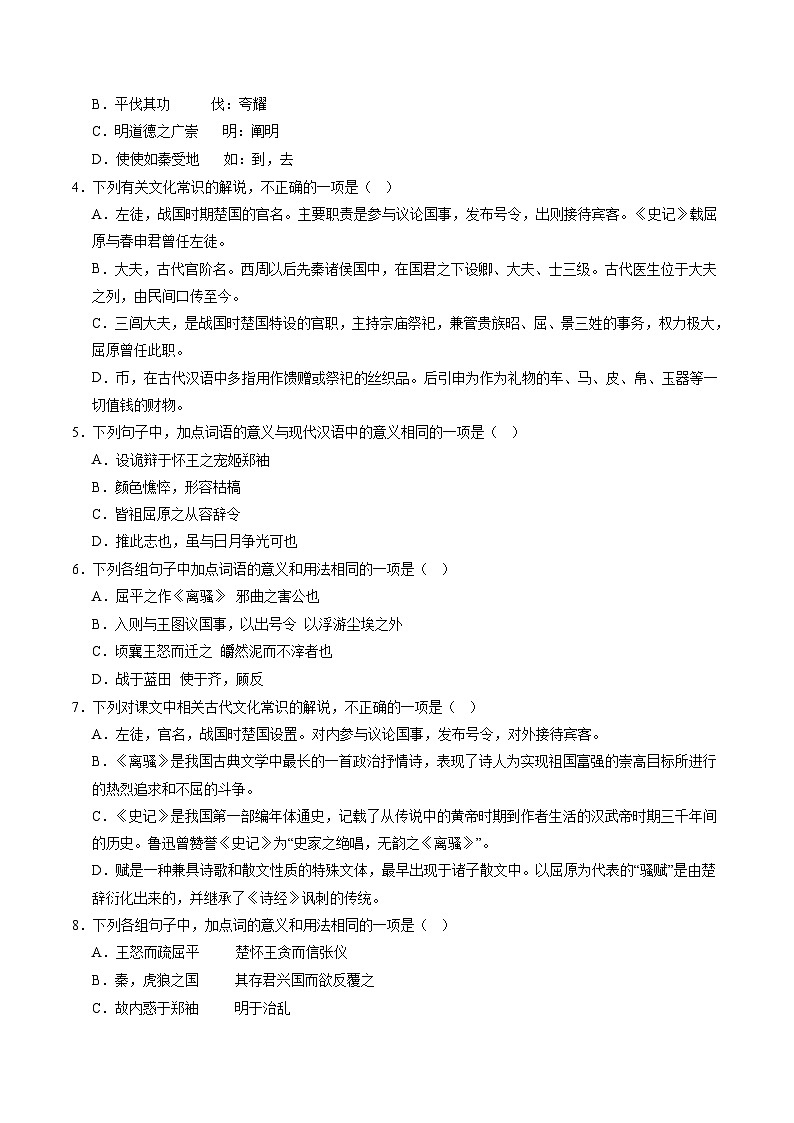 B．平伐其功　　伐：夸耀
C．明道德之广崇　　明：阐明
D．使使如秦受地　　如：到，去
4．下列有关文化常识的解说，不正确的一项是（　）
A．左徒，战国时期楚国的官名。主要职责是参与议论国事，发布号令，出则接待宾客。《史记》载屈原与春申君曾任左徒。
B．大夫，古代官阶名。西周以后先秦诸侯国中，在国君之下设卿、大夫、士三级。古代医生位于大夫之列，由民间口传至今。
C．三闾大夫，是战国时楚国特设的官职，主持宗庙祭祀，兼管贵族昭、屈、景三姓的事务，权力极大，屈原曾任此职。
D．币，在古代汉语中多指用作馈赠或祭祀的丝织品。后引申为作为礼物的车、马、皮、帛、玉器等一切值钱的财物。
5．下列句子中，加点词语的意义与现代汉语中的意义相同的一项是（　）
A．设诡辩于怀王之宠姬郑袖
B．颜色憔悴，形容枯槁
C．皆祖屈原之从容辞令
D．推此志也，虽与日月争光可也
6．下列各组句子中加点词语的意义和用法相同的一项是（　）
A．屈平之作《离骚》　邪曲之害公也
B．入则与王图议国事，以出号令　以浮游尘埃之外
C．顷襄王怒而迁之　皭然泥而不滓者也
D．战于蓝田　使于齐，顾反
7．下列对课文中相关古代文化常识的解说，不正确的一项是（　）
A．左徒，官名，战国时楚国设置。对内参与议论国事，发布号令，对外接待宾客。
B．《离骚》是我国古典文学中最长的一首政治抒情诗，表现了诗人为实现祖国富强的崇高目标所进行的热烈追求和不屈的斗争。
C．《史记》是我国第一部编年体通史，记载了从传说中的黄帝时期到作者生活的汉武帝时期三千年间的历史。鲁迅曾赞誉《史记》为“史家之绝唱，无韵之《离骚》”。
D．赋是一种兼具诗歌和散文性质的特殊文体，最早出现于诸子散文中。以屈原为代表的“骚赋”是由楚辞衍化出来的，并继承了《诗经》讽刺的传统。
8．下列各组句子中，加点词的意义和用法相同的一项是（　）
A．王怒而疏屈平　　楚怀王贪而信张仪
B．秦，虎狼之国　　其存君兴国而欲反覆之
C．故内惑于郑袖　　明于治乱